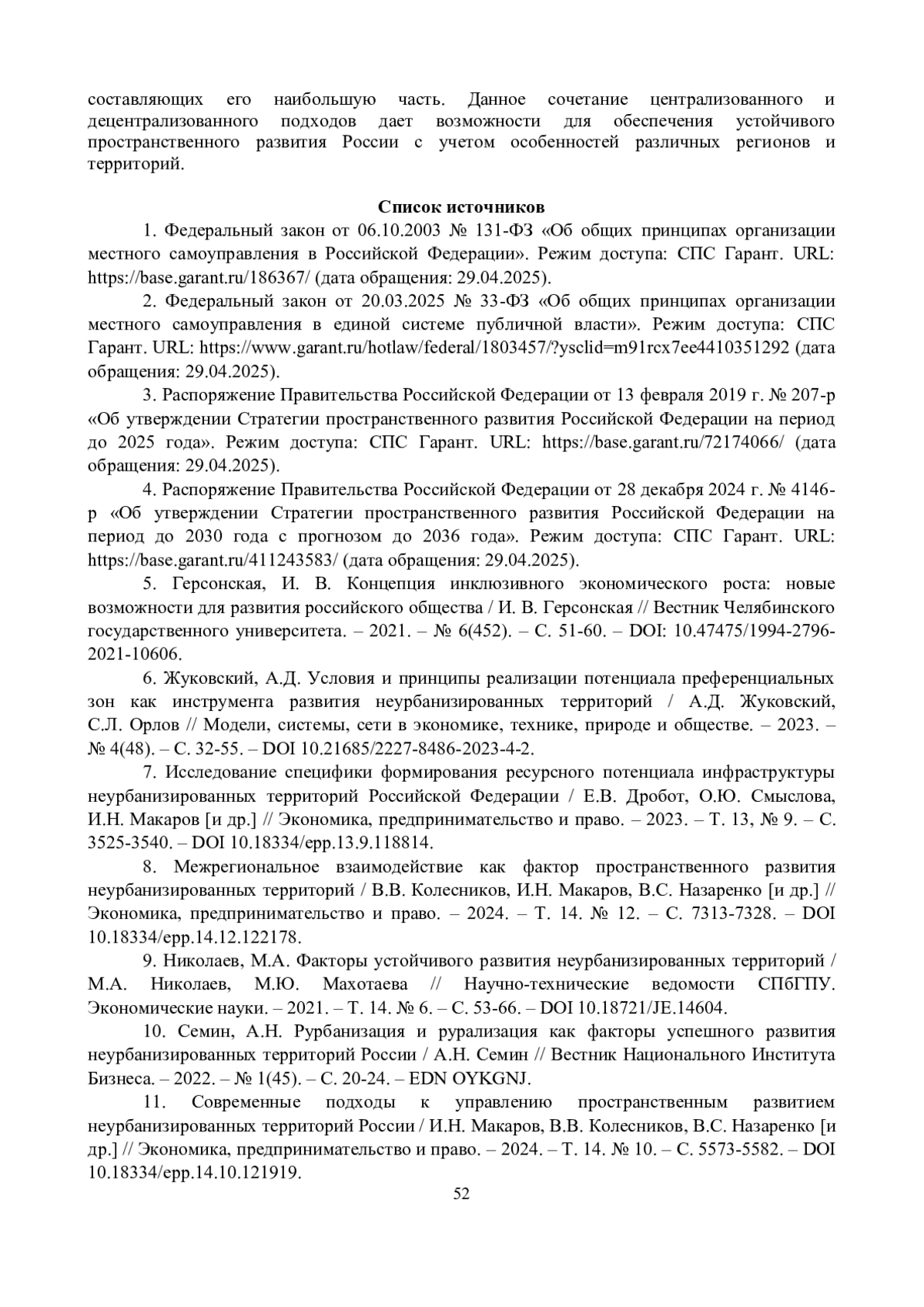 составляющих его наибольшую часть. Данное сочетание централизованного и децентрализованного подходов дает возможности для обеспечения устойчивого пространственного развития России с учетом особенностей различных регионов и территорий.

Список источников

1. Федеральный закон от 06.10.2003 № 131-ФЗ «Об общих принципах организации местного самоуправления в Российской Федерации». Режим доступа: СПС Гарант. URL: https://base.garant.ru/186367/ (дата обращения: 29.04.2025).

2. Федеральный закон от 20.03.2025 № 33-ФЗ «Об общих принципах организации местного самоуправления в единой системе публичной власти». Режим доступа: СПС Гарант. URL: https://www.garant.ru/hotlaw/federal/1803457/?ysclid=m91rcx7ee4410351292 (дата обращения: 29.04.2025).

3. Распоряжение Правительства Российской Федерации от 13 февраля 2019 г. № 207-р «Об утверждении Стратегии пространственного развития Российской Федерации на период до 2025 года». Режим доступа: СПС Гарант. URL: https://base.garant.ru/72174066/ (дата обращения: 29.04.2025).

4. Распоряжение Правительства Российской Федерации от 28 декабря 2024 г. № 4146-р «Об утверждении Стратегии пространственного развития Российской Федерации на период до 2030 года с прогнозом до 2036 года». Режим доступа: СПС Гарант. URL: https://base.garant.ru/411243583/ (дата обращения: 29.04.2025).

5. Герсонская, И. В. Концепция инклюзивного экономического роста: новые возможности для развития российского общества / И. В. Герсонская // Вестник Челябинского государственного университета. – 2021. – № 6(452). – С. 51-60. – DOI: 10.47475/1994-2796-2021-10606.

6. Жуковский, А.Д. Условия и принципы реализации потенциала преференциальных зон как инструмента развития неурбанизированных территорий / А.Д. Жуковский, С.Л. Орлов // Модели, системы, сети в экономике, технике, природе и обществе. – 2023. – № 4(48). – С. 32-55. – DOI 10.21685/2227-8486-2023-4-2.

7. Исследование специфики формирования ресурсного потенциала инфраструктуры неурбанизированных территорий Российской Федерации / Е.В. Дробот, О.Ю. Смыслова, И.Н. Макаров [и др.] // Экономика, предпринимательство и право. – 2023. – Т. 13, № 9. – С. 3525-3540. – DOI 10.18334/epp.13.9.118814.

8. Межрегиональное взаимодействие как фактор пространственного развития неурбанизированных территорий / В.В. Колесников, И.Н. Макаров, В.С. Назаренко [и др.] // Экономика, предпринимательство и право. – 2024. – Т. 14. № 12. – С. 7313-7328. – DOI 10.18334/epp.14.12.122178.

9. Николаев, М.А. Факторы устойчивого развития неурбанизированных территорий / М.А. Николаев, М.Ю. Махотаева // Научно-технические ведомости СПбГПУ. Экономические науки. – 2021. – Т. 14. № 6. – С. 53-66. – DOI 10.18721/JE.14604.

10. Семин, А.Н. Рурбанизация и рурализация как факторы успешного развития неурбанизированных территорий России / А.Н. Семин // Вестник Национального Института Бизнеса. – 2022. – № 1(45). – С. 20-24. – EDN OYKGNJ.

11. Современные подходы к управлению пространственным развитием неурбанизированных территорий России / И.Н. Макаров, В.В. Колесников, В.С. Назаренко [и др.] // Экономика, предпринимательство и право. – 2024. – Т. 14. № 10. – С. 5573-5582. – DOI 10.18334/epp.14.10.121919.

52